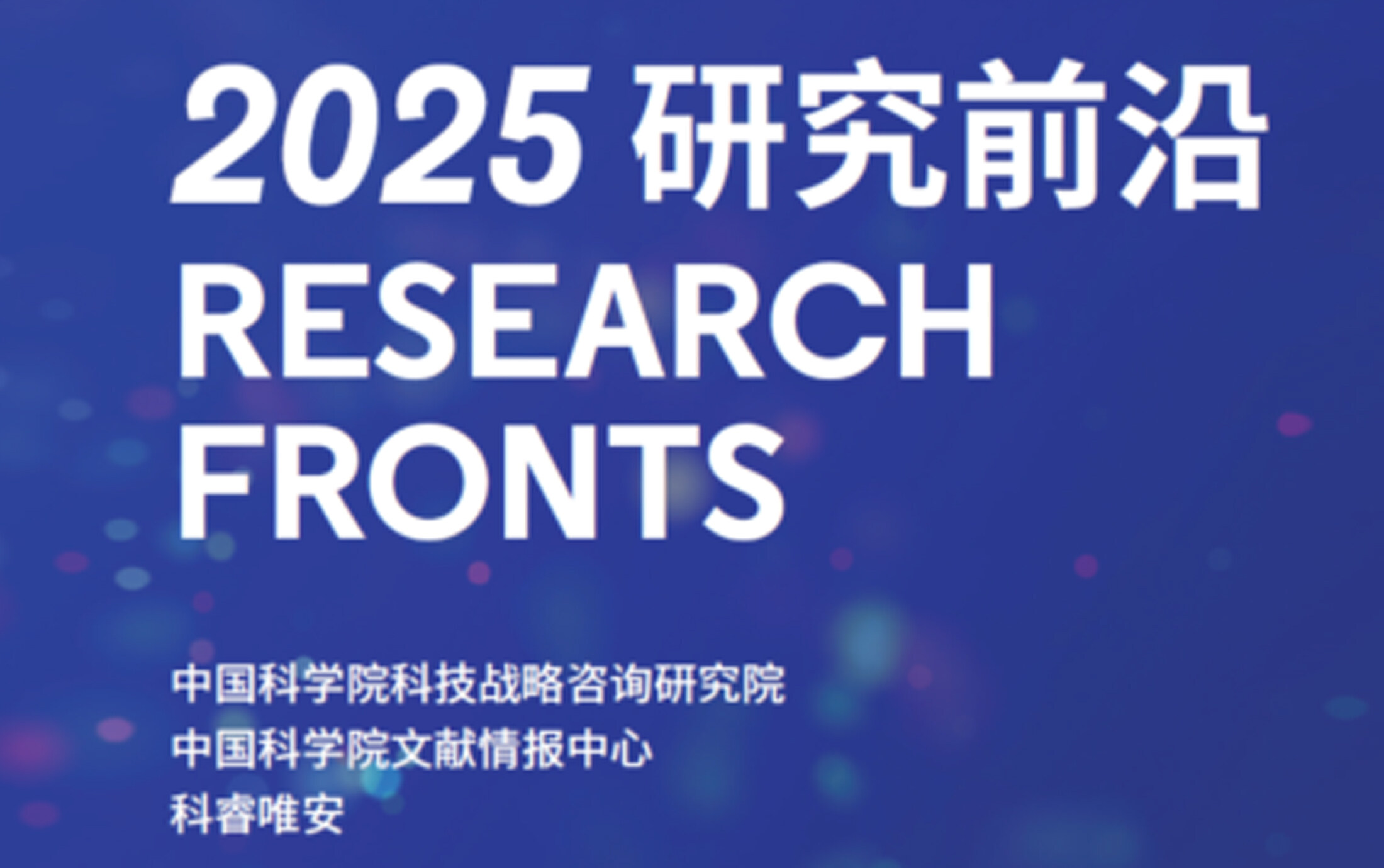 2025 研究前沿
RESEARCH FRONTS

中国科学院科技战略咨询研究院
中国科学院文献情报中心
科睿唯安